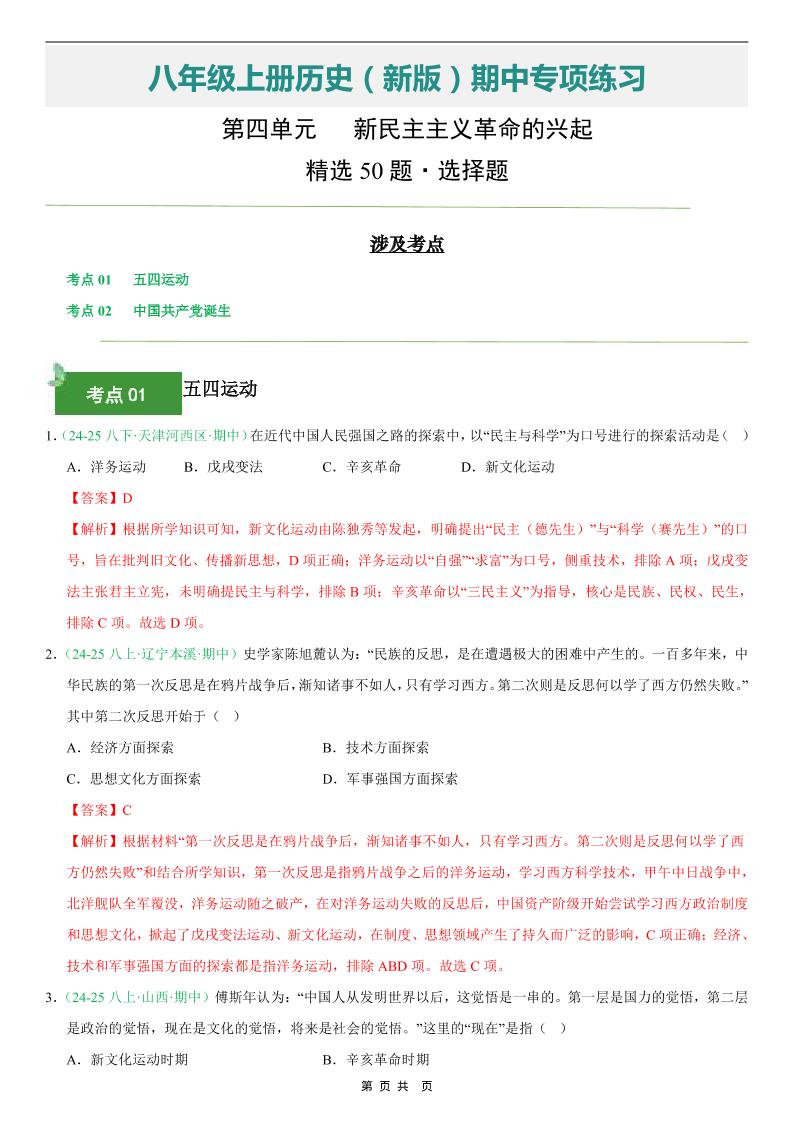 八年级上册历史（新版）期中专项练习

第四单元　新民主主义革命的兴起

精选 50 题 · 选择题

涉及考点

考点 01　五四运动

考点 02　中国共产党诞生

考点 01　五四运动

1.（24-25 八下·天津河西区·期中）在近代中国人民强国之路的探索中，以“民主与科学”为口号进行的探索活动是（　）

A．洋务运动　　B．戊戌变法　　C．辛亥革命　　D．新文化运动

【答案】D

【解析】根据所学知识可知，新文化运动由陈独秀等发起，明确提出“民主（德先生）”与“科学（赛先生）”的口号，旨在批判旧文化、传播新思想，D 项正确；洋务运动以“自强”“求富”为口号，侧重技术，排除 A 项；戊戌变法主张君主立宪，未明确提民主与科学，排除 B 项；辛亥革命以“三民主义”为指导，核心是民族、民权、民生，排除 C 项。故选 D 项。

2.（24-25 八上·辽宁本溪·期中）史学家陈旭麓认为：“民族的反思，是在遭遇极大的困难中产生的。一百多年来，中华民族的第一次反思是在鸦片战争后，渐知诸事不如人，只有学习西方。第二次则是反思何以学了西方仍然失败。”其中第二次反思开始于（　）

A．经济方面探索　　B．技术方面探索

C．思想文化方面探索　　D．军事强国方面探索

【答案】C

【解析】根据材料“第一次反思是在鸦片战争后，渐知诸事不如人，只有学习西方。第二次则是反思何以学了西方仍然失败”和结合所学知识，第一次反思是指鸦片战争之后的洋务运动，学习西方科学技术，甲午中日战争中，北洋舰队全军覆没，洋务运动随之破产，在对洋务运动失败的反思后，中国资产阶级开始尝试学习西方政治制度和思想文化，掀起了戊戌变法运动、新文化运动，在制度、思想领域产生了持久而广泛的影响，C 项正确；经济、技术和军事强国方面的探索都是指洋务运动，排除 ABD 项。故选 C 项。

3.（24-25 八上·山西·期中）傅斯年认为：“中国人从发明世界以后，这觉悟是一串的。第一层是国力的觉悟，第二层是政治的觉悟，现在是文化的觉悟，将来是社会的觉悟。”这里的“现在”是指（　）

A．新文化运动时期　　B．辛亥革命时期

第 页 共 页